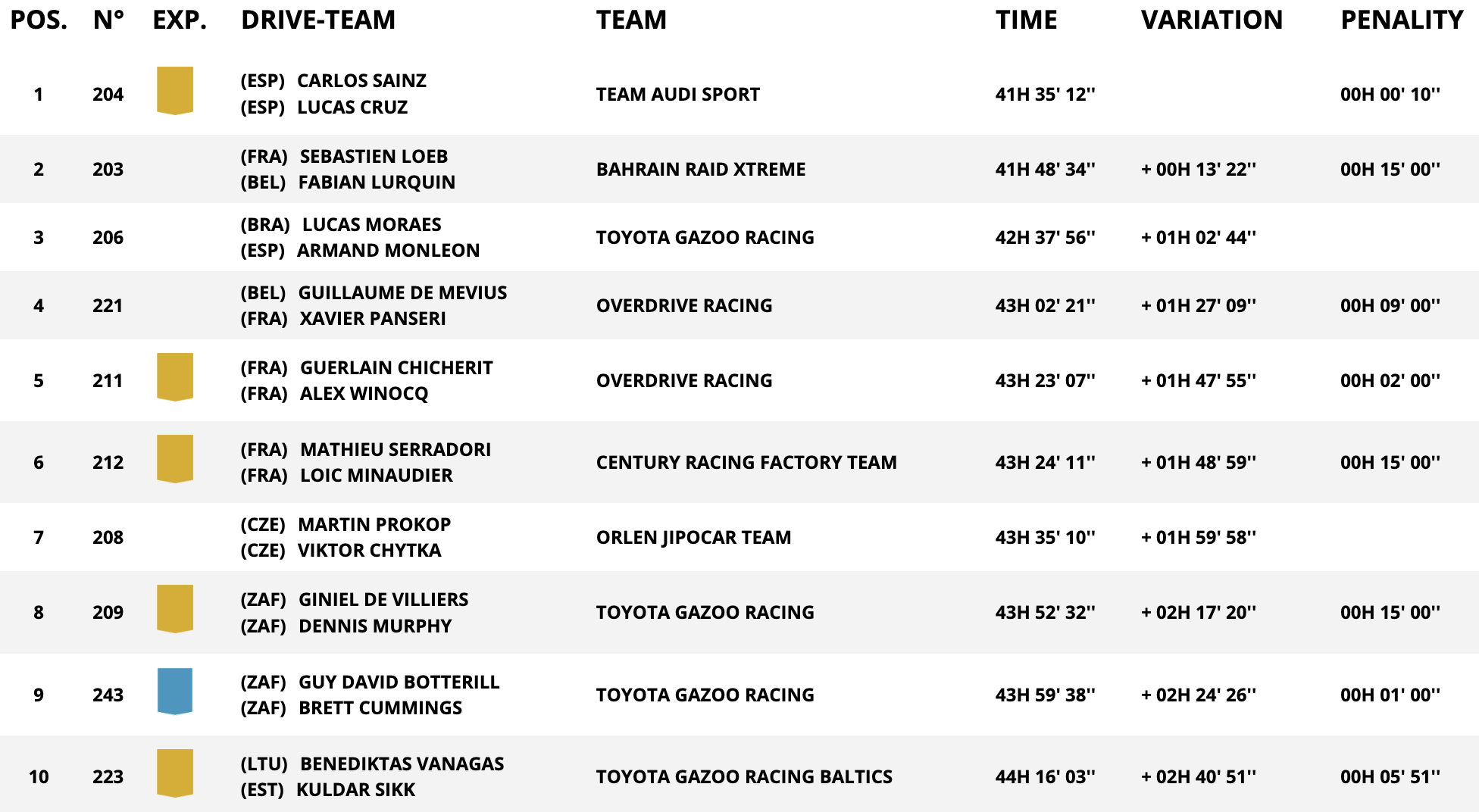 | POS. | N° | EXP. | DRIVE-TEAM | TEAM | TIME | VARIATION | PENALITY |
|---|---|---|---|---|---|---|---|
| 1 | 204 | | (ESP) CARLOS SAINZ (ESP) LUCAS CRUZ | TEAM AUDI SPORT | 41H 35' 12'' | | 00H 00' 10'' |
| 2 | 203 | | (FRA) SEBASTIEN LOEB (BEL) FABIAN LURQUIN | BAHRAIN RAID XTREME | 41H 48' 34'' | + 00H 13' 22'' | 00H 15' 00'' |
| 3 | 206 | | (BRA) LUCAS MORAES (ESP) ARMAND MONLEON | TOYOTA GAZOO RACING | 42H 37' 56'' | + 01H 02' 44'' | |
| 4 | 221 | | (BEL) GUILLAUME DE MEVIUS (FRA) XAVIER PANSERI | OVERDRIVE RACING | 43H 02' 21'' | + 01H 27' 09'' | 00H 09' 00'' |
| 5 | 211 | | (FRA) GUERLAIN CHICHERIT (FRA) ALEX WINOCQ | OVERDRIVE RACING | 43H 23' 07'' | + 01H 47' 55'' | 00H 02' 00'' |
| 6 | 212 | | (FRA) MATHIEU SERRADORI (FRA) LOIC MINAUDIER | CENTURY RACING FACTORY TEAM | 43H 24' 11'' | + 01H 48' 59'' | 00H 15' 00'' |
| 7 | 208 | | (CZE) MARTIN PROKOP (CZE) VIKTOR CHYTKA | ORLEN JIPOCAR TEAM | 43H 35' 10'' | + 01H 59' 58'' | |
| 8 | 209 | | (ZAF) GINIEL DE VILLIERS (ZAF) DENNIS MURPHY | TOYOTA GAZOO RACING | 43H 52' 32'' | + 02H 17' 20'' | 00H 15' 00'' |
| 9 | 243 | | (ZAF) GUY DAVID BOTTERILL (ZAF) BRETT CUMMINGS | TOYOTA GAZOO RACING | 43H 59' 38'' | + 02H 24' 26'' | 00H 01' 00'' |
| 10 | 223 | | (LTU) BENEDIKTAS VANAGAS (EST) KULDAR SIKK | TOYOTA GAZOO RACING BALTICS | 44H 16' 03'' | + 02H 40' 51'' | 00H 05' 51'' |